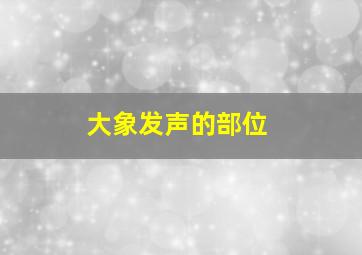 大象发声的部位